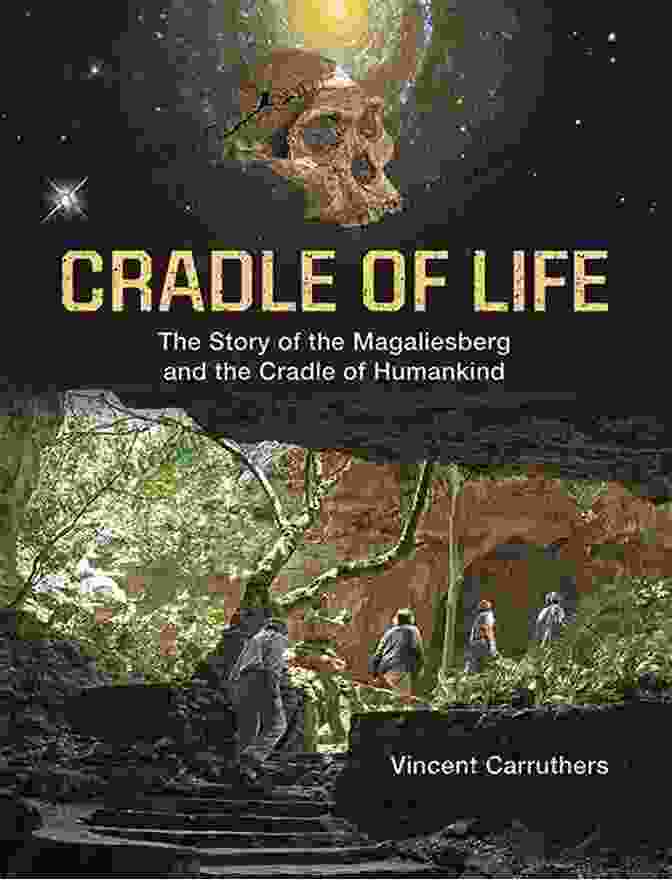 CRADLE OF LIFE

The Story of the Magaliesberg and the Cradle of Humankind

Vincent Carruthers